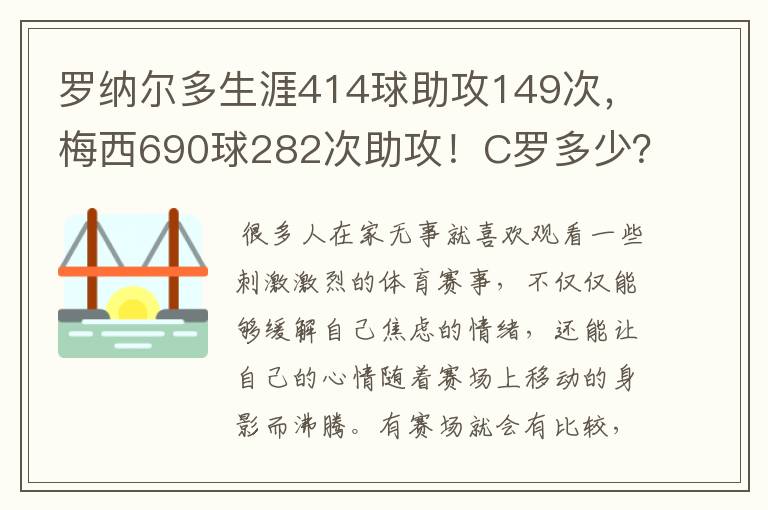 罗纳尔多生涯414球助攻149次，梅西690球282次助攻！C罗多少？

很多人在家无事就喜欢观看一些刺激激烈的体育赛事，不仅仅能够缓解自己焦虑的情绪，还能让自己的心情随着赛场上移动的身影而沸腾。有赛场就会有比较，